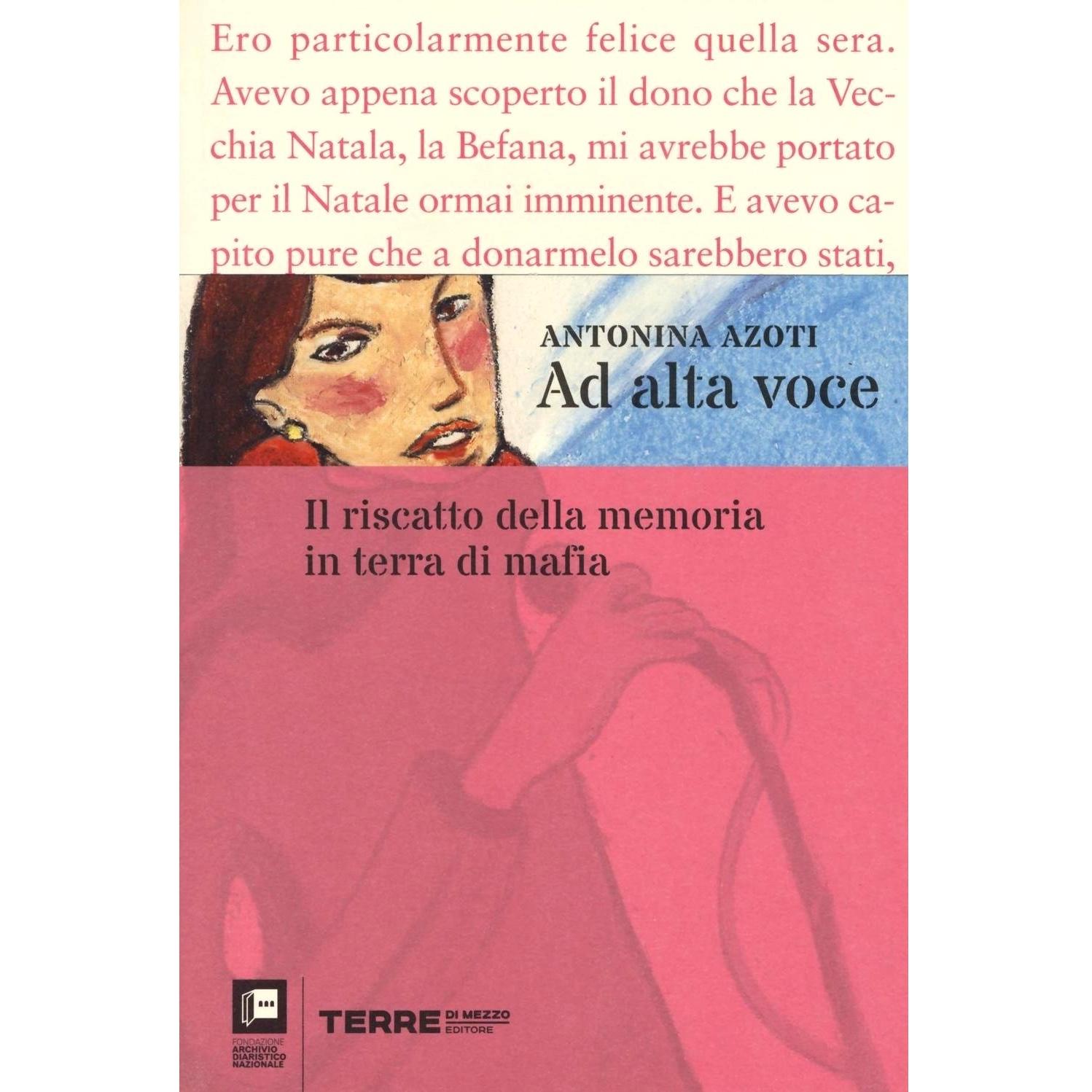 Ero particolarmente felice quella sera. Avevo appena scoperto il dono che la Vecchia Natala, la Befana, mi avrebbe portato per il Natale ormai imminente. E avevo capito pure che a donarmelo sarebbero stati,

ANTONINA AZOTI
Ad alta voce

Il riscatto della memoria
in terra di mafia

FONDAZIONE
ARCHIVIO
DIARISTICO
NAZIONALE

TERRE DI MEZZO
EDITORE